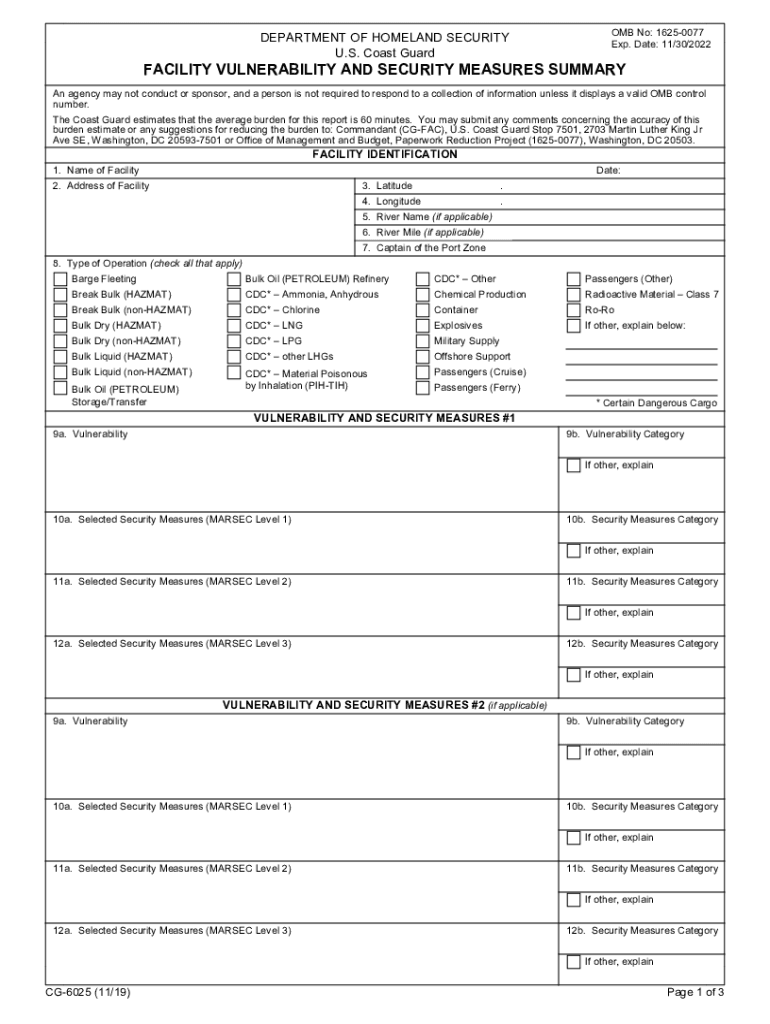 DEPARTMENT OF HOMELAND SECURITY
U.S. Coast Guard

OMB No: 1625-0077
Exp. Date: 11/30/2022

FACILITY VULNERABILITY AND SECURITY MEASURES SUMMARY

An agency may not conduct or sponsor, and a person is not required to respond to a collection of information unless it displays a valid OMB control number.

The Coast Guard estimates that the average burden for this report is 60 minutes. You may submit any comments concerning the accuracy of this burden estimate or any suggestions for reducing the burden to: Commandant (CG-FAC), U.S. Coast Guard Stop 7501, 2703 Martin Luther King Jr Ave SE, Washington, DC 20593-7501 or Office of Management and Budget, Paperwork Reduction Project (1625-0077), Washington, DC 20503.

FACILITY IDENTIFICATION

1. Name of Facility

Date:

2. Address of Facility

3. Latitude .
4. Longitude .
5. River Name (if applicable)
6. River Mile (if applicable)
7. Captain of the Port Zone

8. Type of Operation (check all that apply)

Barge Fleeting
Break Bulk (HAZMAT)
Break Bulk (non-HAZMAT)
Bulk Dry (HAZMAT)
Bulk Dry (non-HAZMAT)
Bulk Liquid (HAZMAT)
Bulk Liquid (non-HAZMAT)
Bulk Oil (PETROLEUM) Storage/Transfer

Bulk Oil (PETROLEUM) Refinery
CDC* – Ammonia, Anhydrous
CDC* – Chlorine
CDC* – LNG
CDC* – LPG
CDC* – other LHGs
CDC* – Material Poisonous by Inhalation (PIH-TIH)

CDC* – Other
Chemical Production
Container
Explosives
Military Supply
Offshore Support
Passengers (Cruise)
Passengers (Ferry)

Passengers (Other)
Radioactive Material – Class 7
Ro-Ro
If other, explain below:

* Certain Dangerous Cargo

VULNERABILITY AND SECURITY MEASURES #1

9a. Vulnerability

9b. Vulnerability Category

If other, explain

10a. Selected Security Measures (MARSEC Level 1)

10b. Security Measures Category

If other, explain

11a. Selected Security Measures (MARSEC Level 2)

11b. Security Measures Category

If other, explain

12a. Selected Security Measures (MARSEC Level 3)

12b. Security Measures Category

If other, explain

VULNERABILITY AND SECURITY MEASURES #2 (if applicable)

9a. Vulnerability

9b. Vulnerability Category

If other, explain

10a. Selected Security Measures (MARSEC Level 1)

10b. Security Measures Category

If other, explain

11a. Selected Security Measures (MARSEC Level 2)

11b. Security Measures Category

If other, explain

12a. Selected Security Measures (MARSEC Level 3)

12b. Security Measures Category

If other, explain

CG-6025 (11/19)

Page 1 of 3